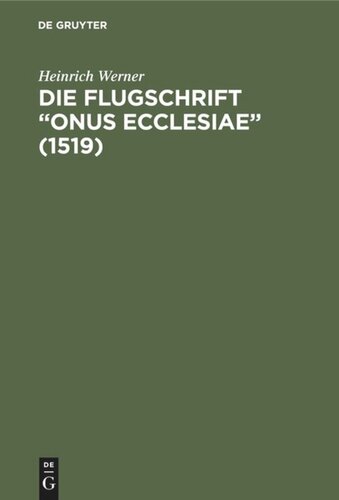 DE GRUYTER

Heinrich Werner

DIE FLUGSCHRIFT “ONUS ECCLESIAE” (1519)

DE
G